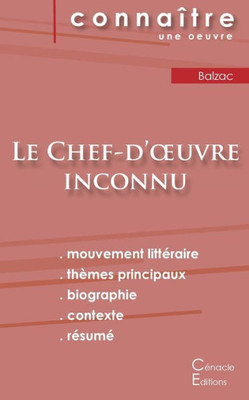 connaître
une oeuvre

Balzac

Le Chef-d'œuvre inconnu

. mouvement littéraire
. thèmes principaux
. biographie
. contexte
. résumé

Cénacle
Editions